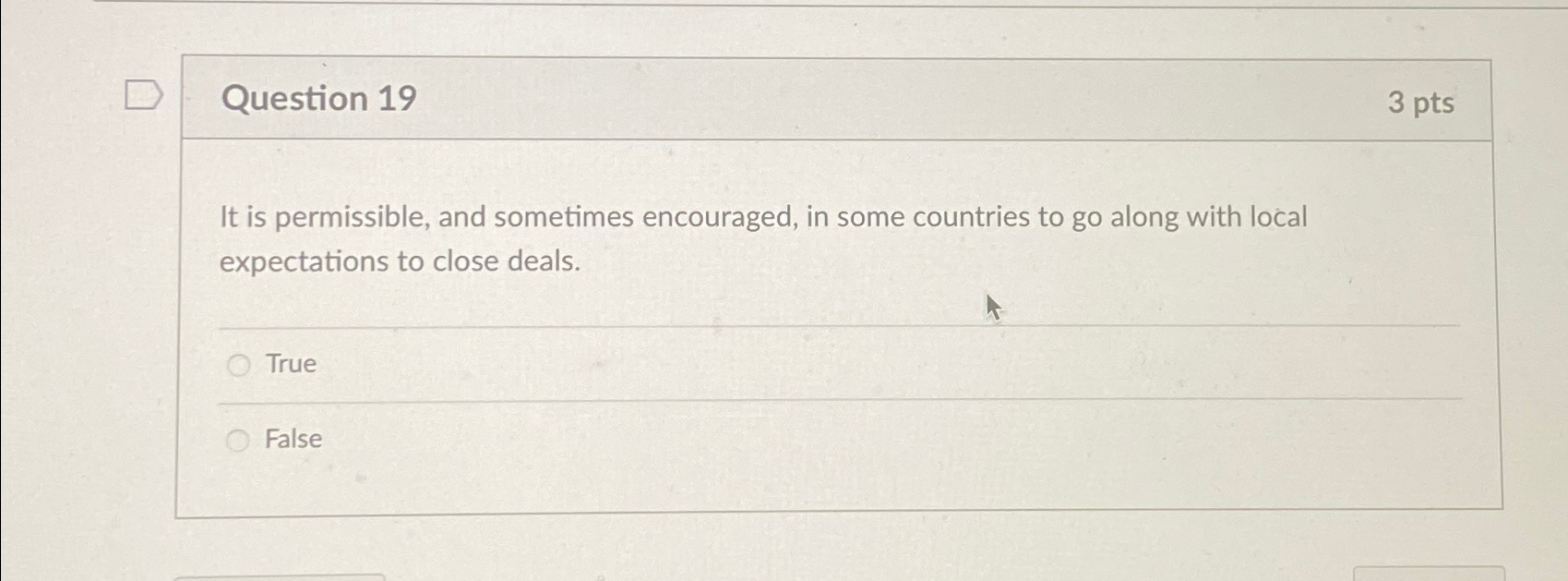 Question 19

3 pts

It is permissible, and sometimes encouraged, in some countries to go along with local expectations to close deals.

True

False